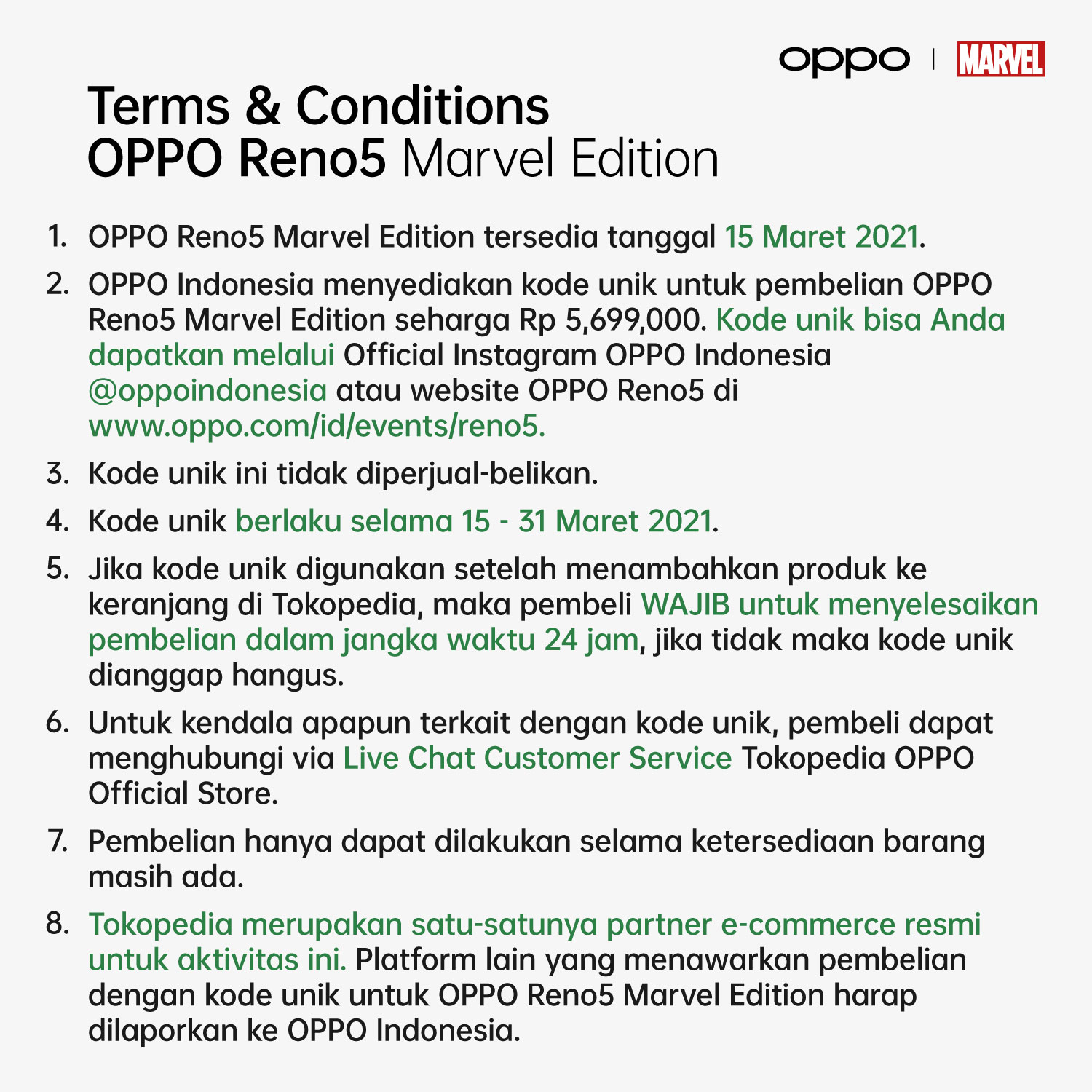 oppo | MARVEL

Terms & Conditions
OPPO Reno5 Marvel Edition

1. OPPO Reno5 Marvel Edition tersedia tanggal 15 Maret 2021.

2. OPPO Indonesia menyediakan kode unik untuk pembelian OPPO Reno5 Marvel Edition seharga Rp 5,699,000. Kode unik bisa Anda dapatkan melalui Official Instagram OPPO Indonesia @oppoindonesia atau website OPPO Reno5 di www.oppo.com/id/events/reno5.

3. Kode unik ini tidak diperjual-belikan.

4. Kode unik berlaku selama 15 - 31 Maret 2021.

5. Jika kode unik digunakan setelah menambahkan produk ke keranjang di Tokopedia, maka pembeli WAJIB untuk menyelesaikan pembelian dalam jangka waktu 24 jam, jika tidak maka kode unik dianggap hangus.

6. Untuk kendala apapun terkait dengan kode unik, pembeli dapat menghubungi via Live Chat Customer Service Tokopedia OPPO Official Store.

7. Pembelian hanya dapat dilakukan selama ketersediaan barang masih ada.

8. Tokopedia merupakan satu-satunya partner e-commerce resmi untuk aktivitas ini. Platform lain yang menawarkan pembelian dengan kode unik untuk OPPO Reno5 Marvel Edition harap dilaporkan ke OPPO Indonesia.